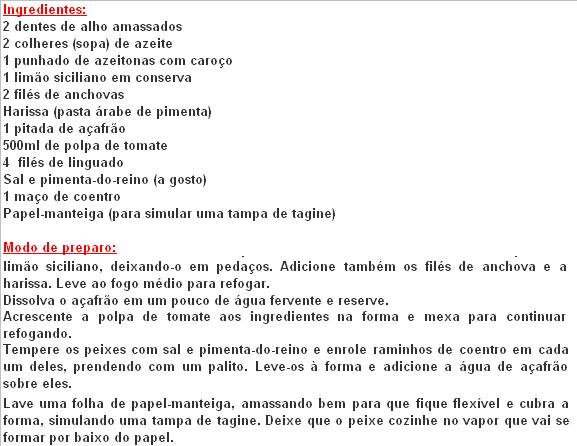 Ingredientes:
2 dentes de alho amassados
2 colheres (sopa) de azeite
1 punhado de azeitonas com caroço
1 limão siciliano em conserva
2 filés de anchovas
Harissa (pasta árabe de pimenta)
1 pitada de açafrão
500ml de polpa de tomate
4 filés de linguado
Sal e pimenta-do-reino (a gosto)
1 maço de coentro
Papel-manteiga (para simular uma tampa de tagine)

Modo de preparo:
limão siciliano, deixando-o em pedaços. Adicione também os filés de anchova e a harissa. Leve ao fogo médio para refogar.
Dissolva o açafrão em um pouco de água fervente e reserve.
Acrescente a polpa de tomate aos ingredientes na forma e mexa para continuar refogando.
Tempere os peixes com sal e pimenta-do-reino e enrole raminhos de coentro em cada um deles, prendendo com um palito. Leve-os à forma e adicione a água de açafrão sobre eles.
Lave uma folha de papel-manteiga, amassando bem para que fique flexível e cubra a forma, simulando uma tampa de tagine. Deixe que o peixe cozinhe no vapor que vai se formar por baixo do papel.